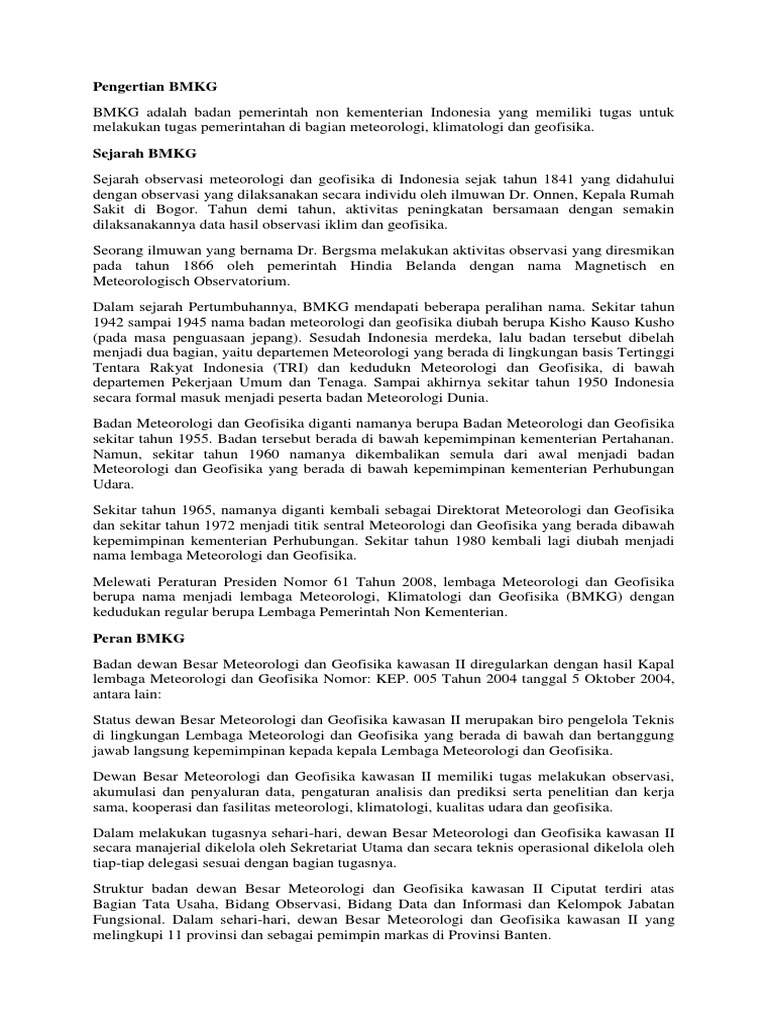 Pengertian BMKG

BMKG adalah badan pemerintah non kementerian Indonesia yang memiliki tugas untuk melakukan tugas pemerintahan di bagian meteorologi, klimatologi dan geofisika.

Sejarah BMKG

Sejarah observasi meteorologi dan geofisika di Indonesia sejak tahun 1841 yang didahului dengan observasi yang dilaksanakan secara individu oleh ilmuwan Dr. Onnen, Kepala Rumah Sakit di Bogor. Tahun demi tahun, aktivitas peningkatan bersamaan dengan semakin dilaksanakannya data hasil observasi iklim dan geofisika.

Seorang ilmuwan yang bernama Dr. Bergsma melakukan aktivitas observasi yang diresmikan pada tahun 1866 oleh pemerintah Hindia Belanda dengan nama Magnetisch en Meteorologisch Observatorium.

Dalam sejarah Pertumbuhannya, BMKG mendapati beberapa peralihan nama. Sekitar tahun 1942 sampai 1945 nama badan meteorologi dan geofisika diubah berupa Kisho Kauso Kusho (pada masa penguasaan jepang). Sesudah Indonesia merdeka, lalu badan tersebut dibelah menjadi dua bagian, yaitu departemen Meteorologi yang berada di lingkungan basis Tertinggi Tentara Rakyat Indonesia (TRI) dan kedudukn Meteorologi dan Geofisika, di bawah departemen Pekerjaan Umum dan Tenaga. Sampai akhirnya sekitar tahun 1950 Indonesia secara formal masuk menjadi peserta badan Meteorologi Dunia.

Badan Meteorologi dan Geofisika diganti namanya berupa Badan Meteorologi dan Geofisika sekitar tahun 1955. Badan tersebut berada di bawah kepemimpinan kementerian Pertahanan. Namun, sekitar tahun 1960 namanya dikembalikan semula dari awal menjadi badan Meteorologi dan Geofisika yang berada di bawah kepemimpinan kementerian Perhubungan Udara.

Sekitar tahun 1965, namanya diganti kembali sebagai Direktorat Meteorologi dan Geofisika dan sekitar tahun 1972 menjadi titik sentral Meteorologi dan Geofisika yang berada dibawah kepemimpinan kementerian Perhubungan. Sekitar tahun 1980 kembali lagi diubah menjadi nama lembaga Meteorologi dan Geofisika.

Melewati Peraturan Presiden Nomor 61 Tahun 2008, lembaga Meteorologi dan Geofisika berupa nama menjadi lembaga Meteorologi, Klimatologi dan Geofisika (BMKG) dengan kedudukan regular berupa Lembaga Pemerintah Non Kementerian.

Peran BMKG

Badan dewan Besar Meteorologi dan Geofisika kawasan II diregularkan dengan hasil Kapal lembaga Meteorologi dan Geofisika Nomor: KEP. 005 Tahun 2004 tanggal 5 Oktober 2004, antara lain:

Status dewan Besar Meteorologi dan Geofisika kawasan II merupakan biro pengelola Teknis di lingkungan Lembaga Meteorologi dan Geofisika yang berada di bawah dan bertanggung jawab langsung kepemimpinan kepada kepala Lembaga Meteorologi dan Geofisika.

Dewan Besar Meteorologi dan Geofisika kawasan II memiliki tugas melakukan observasi, akumulasi dan penyaluran data, pengaturan analisis dan prediksi serta penelitian dan kerja sama, kooperasi dan fasilitas meteorologi, klimatologi, kualitas udara dan geofisika.

Dalam melakukan tugasnya sehari-hari, dewan Besar Meteorologi dan Geofisika kawasan II secara manajerial dikelola oleh Sekretariat Utama dan secara teknis operasional dikelola oleh tiap-tiap delegasi sesuai dengan bagian tugasnya.

Struktur badan dewan Besar Meteorologi dan Geofisika kawasan II Ciputat terdiri atas Bagian Tata Usaha, Bidang Observasi, Bidang Data dan Informasi dan Kelompok Jabatan Fungsional. Dalam sehari-hari, dewan Besar Meteorologi dan Geofisika kawasan II yang melingkupi 11 provinsi dan sebagai pemimpin markas di Provinsi Banten.